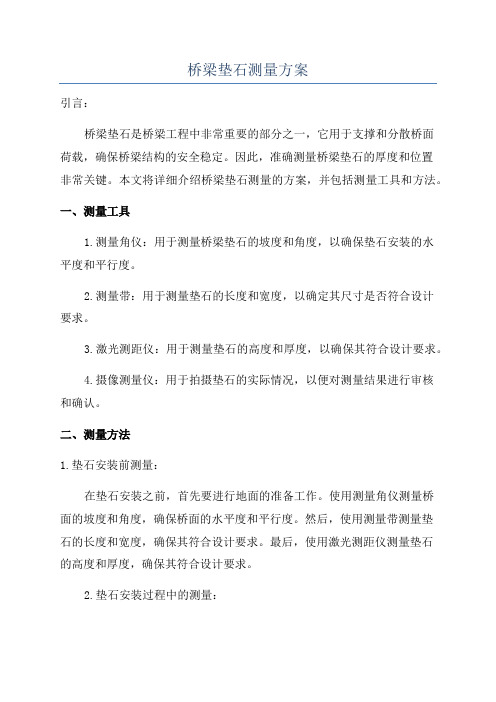 桥梁垫石测量方案

引言：

桥梁垫石是桥梁工程中非常重要的部分之一，它用于支撑和分散桥面荷载，确保桥梁结构的安全稳定。因此，准确测量桥梁垫石的厚度和位置非常关键。本文将详细介绍桥梁垫石测量的方案，并包括测量工具和方法。

一、测量工具

1.测量角仪：用于测量桥梁垫石的坡度和角度，以确保垫石安装的水平度和平行度。

2.测量带：用于测量垫石的长度和宽度，以确定其尺寸是否符合设计要求。

3.激光测距仪：用于测量垫石的高度和厚度，以确保其符合设计要求。

4.摄像测量仪：用于拍摄垫石的实际情况，以便对测量结果进行审核和确认。

二、测量方法

1.垫石安装前测量：

在垫石安装之前，首先要进行地面的准备工作。使用测量角仪测量桥面的坡度和角度，确保桥面的水平度和平行度。然后，使用测量带测量垫石的长度和宽度，确保其符合设计要求。最后，使用激光测距仪测量垫石的高度和厚度，确保其符合设计要求。

2.垫石安装过程中的测量：